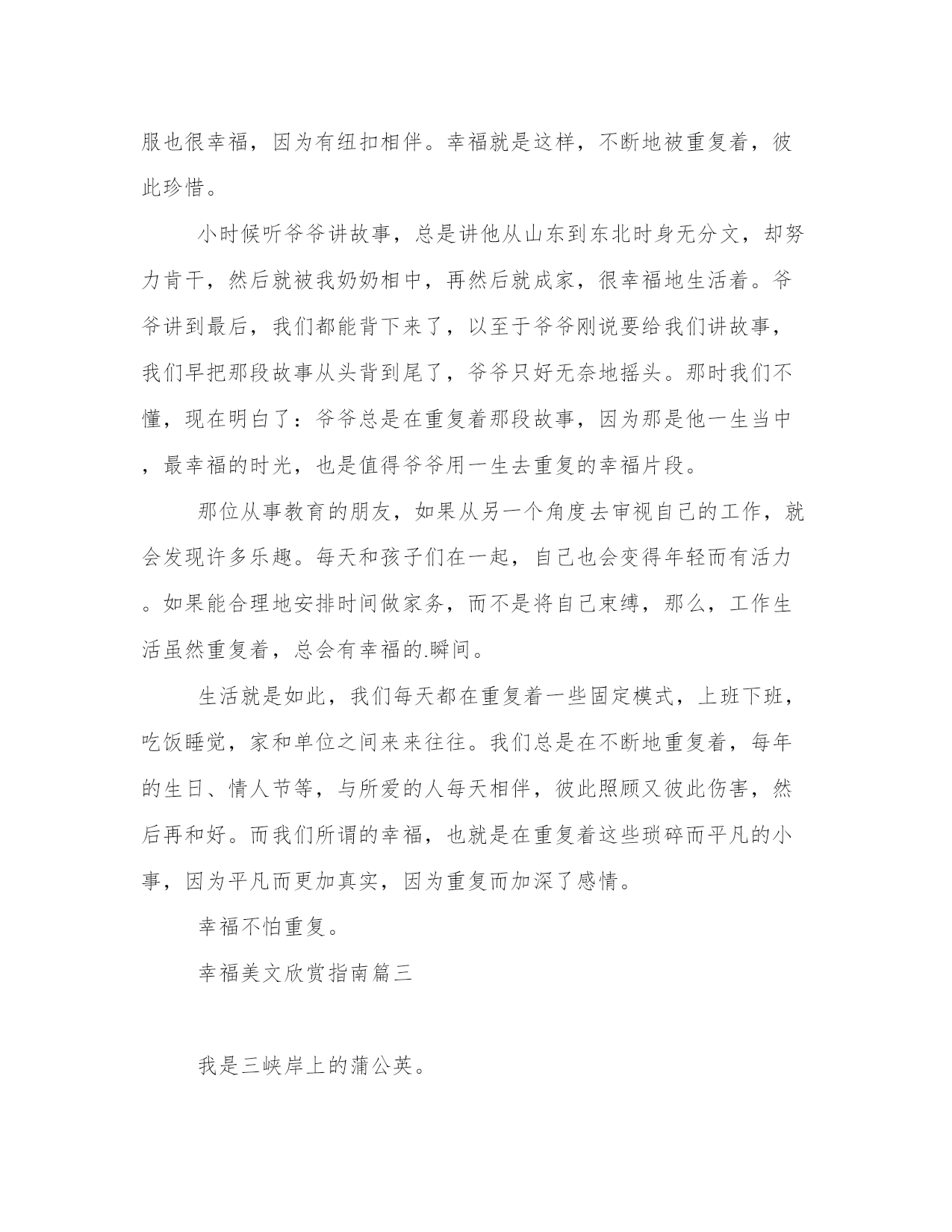 服也很幸福，因为有纽扣相伴。幸福就是这样，不断地被重复着，彼此珍惜。

小时候听爷爷讲故事，总是讲他从山东到东北时身无分文，却努力肯干，然后就被我奶奶相中，再然后就成家，很幸福地生活着。爷爷讲到最后，我们都能背下来了，以至于爷爷刚说要给我们讲故事，我们早把那段故事从头背到尾了，爷爷只好无奈地摇头。那时我们不懂，现在明白了：爷爷总是在重复着那段故事，因为那是他一生当中，最幸福的时光，也是值得爷爷用一生去重复的幸福片段。

那位从事教育的朋友，如果从另一个角度去审视自己的工作，就会发现许多乐趣。每天和孩子们在一起，自己也会变得年轻而有活力。如果能合理地安排时间做家务，而不是将自己束缚，那么，工作生活虽然重复着，总会有幸福的.瞬间。

生活就是如此，我们每天都在重复着一些固定模式，上班下班，吃饭睡觉，家和单位之间来来往往。我们总是在不断地重复着，每年的生日、情人节等，与所爱的人每天相伴，彼此照顾又彼此伤害，然后再和好。而我们所谓的幸福，也就是在重复着这些琐碎而平凡的小事，因为平凡而更加真实，因为重复而加深了感情。

幸福不怕重复。

幸福美文欣赏指南篇三

我是三峡岸上的蒲公英。